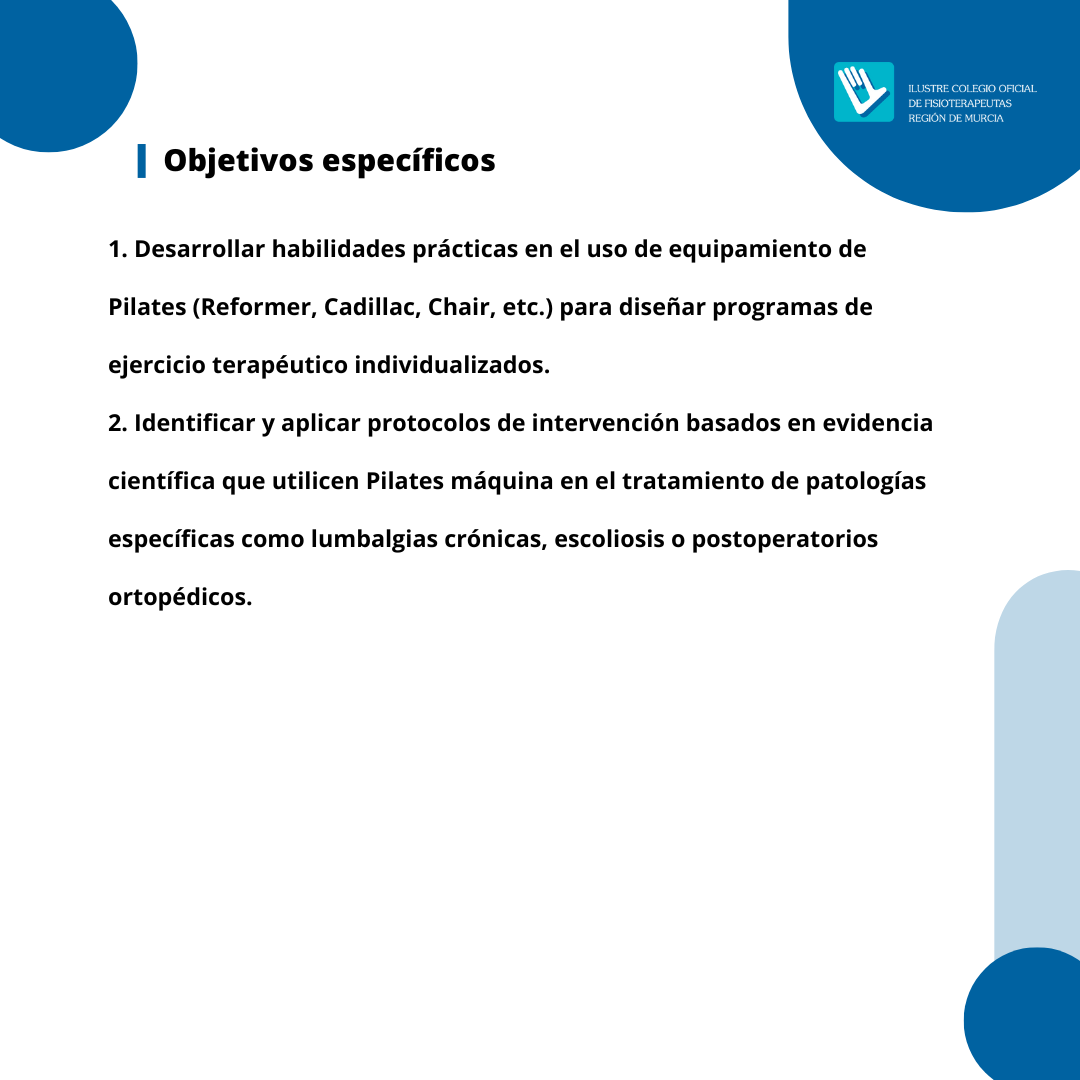 ILUSTRE COLEGIO OFICIAL
DE FISIOTERAPEUTAS
REGIÓN DE MURCIA

Objetivos específicos

1. Desarrollar habilidades prácticas en el uso de equipamiento de Pilates (Reformer, Cadillac, Chair, etc.) para diseñar programas de ejercicio terapéutico individualizados.
2. Identificar y aplicar protocolos de intervención basados en evidencia científica que utilicen Pilates máquina en el tratamiento de patologías específicas como lumbalgias crónicas, escoliosis o postoperatorios ortopédicos.